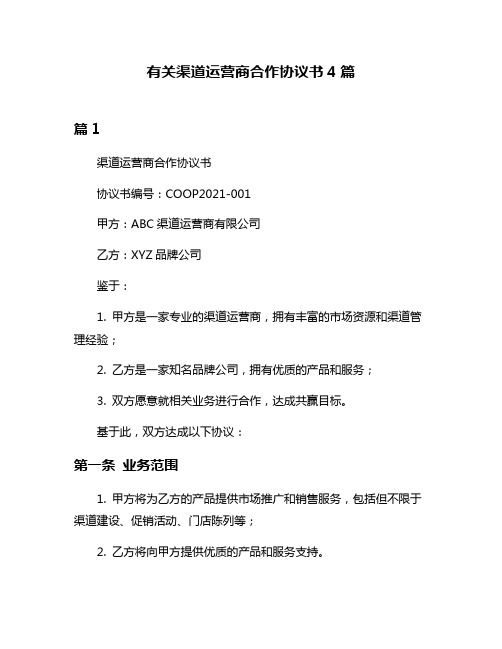 有关渠道运营商合作协议书 4 篇

篇 1

渠道运营商合作协议书

协议书编号：COOP2021-001

甲方：ABC 渠道运营商有限公司

乙方：XYZ 品牌公司

鉴于：

1. 甲方是一家专业的渠道运营商，拥有丰富的市场资源和渠道管理经验；

2. 乙方是一家知名品牌公司，拥有优质的产品和服务；

3. 双方愿意就相关业务进行合作，达成共赢目标。

基于此，双方达成以下协议：

第一条 业务范围

1. 甲方将为乙方的产品提供市场推广和销售服务，包括但不限于渠道建设、促销活动、门店陈列等；

2. 乙方将向甲方提供优质的产品和服务支持。